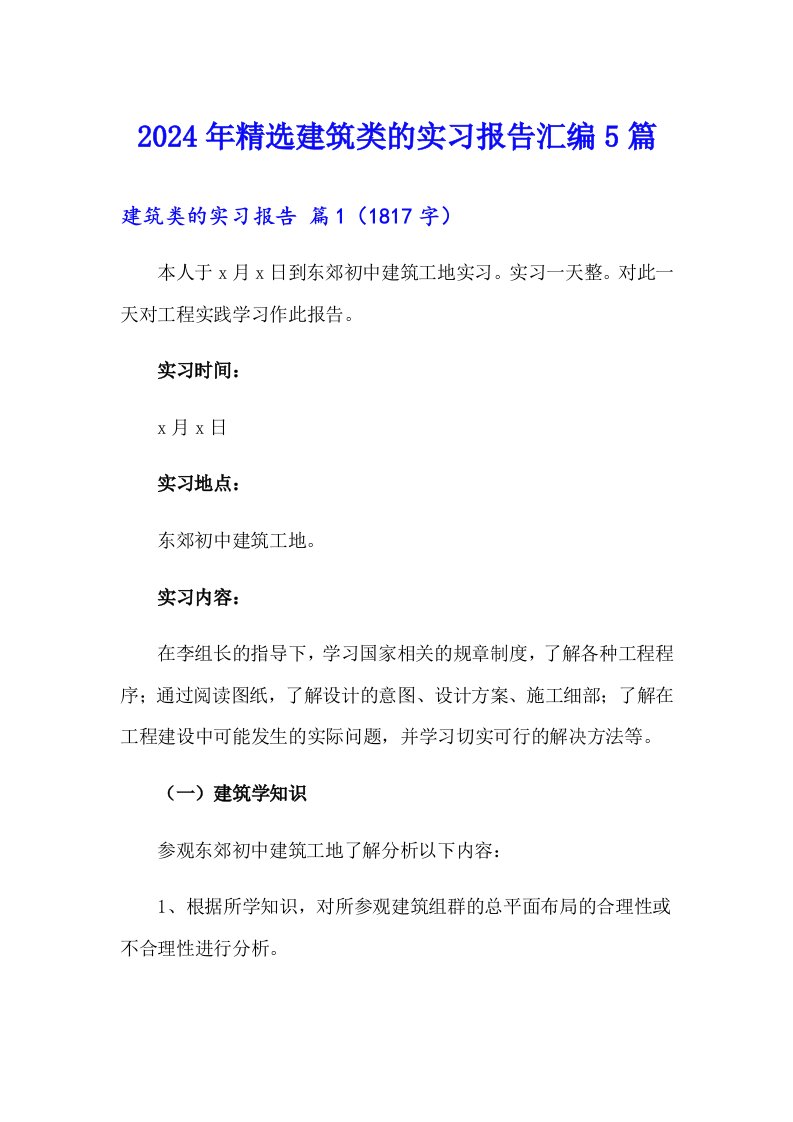 2024年精选建筑类的实习报告汇编5篇

建筑类的实习报告 篇1（1817字）

本人于x月x日到东郊初中建筑工地实习。实习一天整。对此一天对工程实践学习作此报告。

实习时间：

x月x日

实习地点：

东郊初中建筑工地。

实习内容：

在李组长的指导下，学习国家相关的规章制度，了解各种工程程序；通过阅读图纸，了解设计的意图、设计方案、施工细部；了解在工程建设中可能发生的实际问题，并学习切实可行的解决方法等。

（一）建筑学知识

参观东郊初中建筑工地了解分析以下内容：

1、根据所学知识，对所参观建筑组群的总平面布局的合理性或不合理性进行分析。